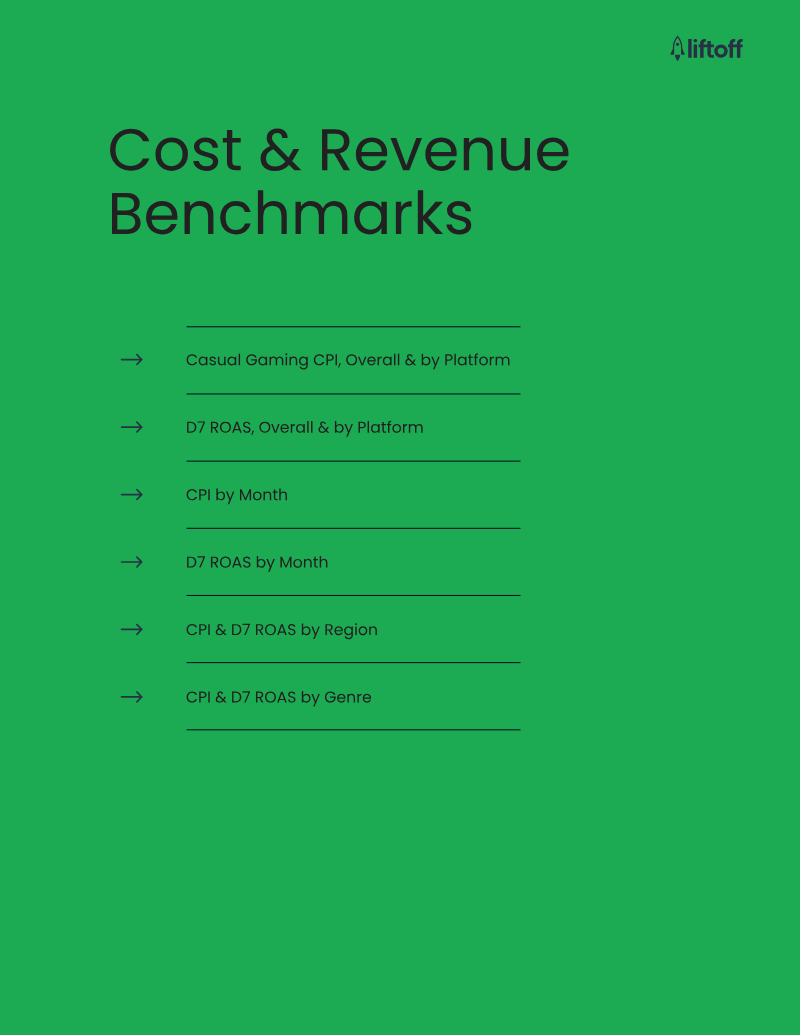 liftoff

Cost & Revenue Benchmarks

→ Casual Gaming CPI, Overall & by Platform

→ D7 ROAS, Overall & by Platform

→ CPI by Month

→ D7 ROAS by Month

→ CPI & D7 ROAS by Region

→ CPI & D7 ROAS by Genre